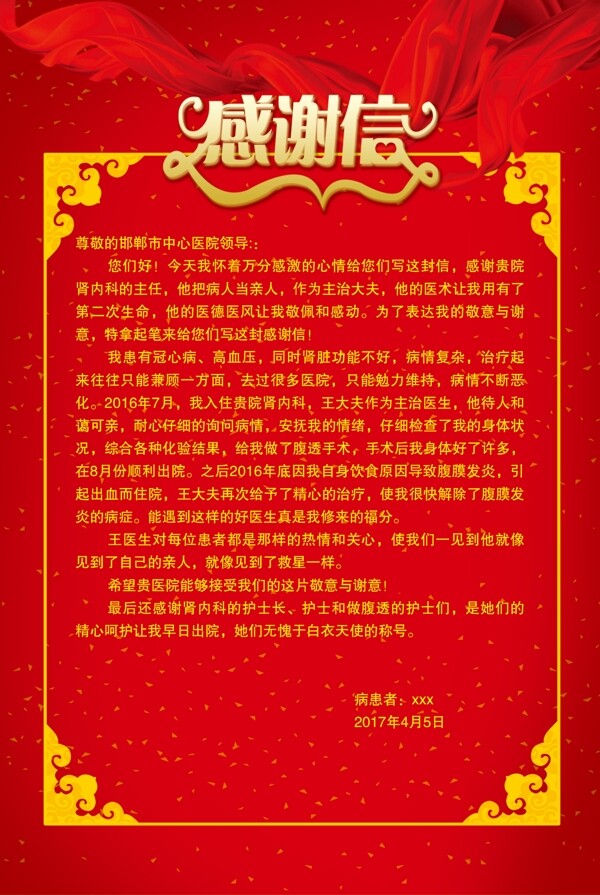 感谢信

尊敬的邯郸市中心医院领导::

您们好！今天我怀着万分感激的心情给您们写这封信，感谢贵院肾内科的主任，他把病人当亲人，作为主治大夫，他的医术让我用有了第二次生命，他的医德医风让我敬佩和感动。为了表达我的敬意与谢意，特拿起笔来给您们写这封感谢信！

我患有冠心病、高血压，同时肾脏功能不好，病情复杂，治疗起来往往只能兼顾一方面，去过很多医院，只能勉力维持，病情不断恶化。2016年7月，我入住贵院肾内科，王大夫作为主治医生，他待人和蔼可亲，耐心仔细的询问病情，安抚我的情绪，仔细检查了我的身体状况，综合各种化验结果，给我做了腹透手术，手术后我身体好了许多，在8月份顺利出院。之后2016年底因我自身饮食原因导致腹膜发炎，引起出血而住院，王大夫再次给予了精心的治疗，使我很快解除了腹膜发炎的病症。能遇到这样的好医生真是我修来的福分。

王医生对每位患者都是那样的热情和关心，使我们一见到他就像见到了自己的亲人，就像见到了救星一样。

希望贵医院能够接受我们的这片敬意与谢意！

最后还感谢肾内科的护士长、护士和做腹透的护士们，是她们的精心呵护让我早日出院，她们无愧于白衣天使的称号。

病患者：xxx
2017年4月5日